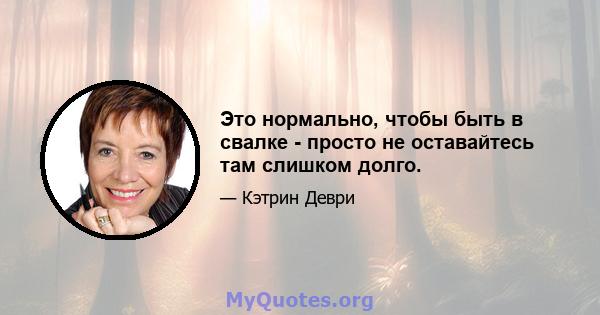 Это нормально, чтобы быть в свалке - просто не оставайтесь там слишком долго.

— Кэтрин Деври

MyQuotes.org